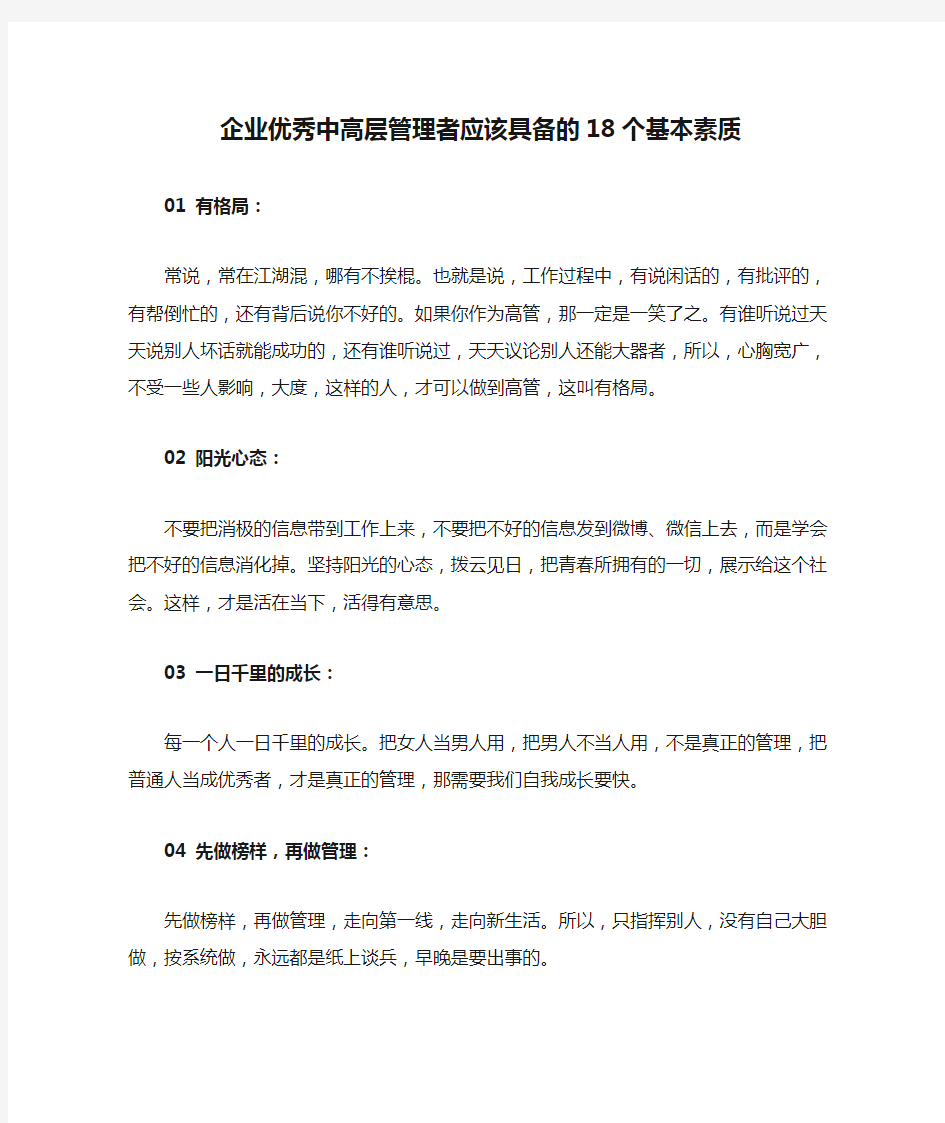 企业优秀中高层管理者应该具备的18个基本素质

01 有格局：

常说，常在江湖混，哪有不挨棍。也就是说，工作过程中，有说闲话的，有批评的，有帮倒忙的，还有背后说你不好的。如果你作为高管，那一定是一笑了之。有谁听说过天天说别人坏话就能成功的，还有谁听说过，天天议论别人还能大器者，所以，心胸宽广，不受一些人影响，大度，这样的人，才可以做到高管，这叫有格局。

02 阳光心态：

不要把消极的信息带到工作上来，不要把不好的信息发到微博、微信上去，而是学会把不好的信息消化掉。坚持阳光的心态，拨云见日，把青春所拥有的一切，展示给这个社会。这样，才是活在当下，活得有意思。

03 一日千里的成长：

每一个人一日千里的成长。把女人当男人用，把男人不当人用，不是真正的管理，把普通人当成优秀者，才是真正的管理，那需要我们自我成长要快。

04 先做榜样，再做管理：

先做榜样，再做管理，走向第一线，走向新生活。所以，只指挥别人，没有自己大胆做，按系统做，永远都是纸上谈兵，早晚是要出事的。